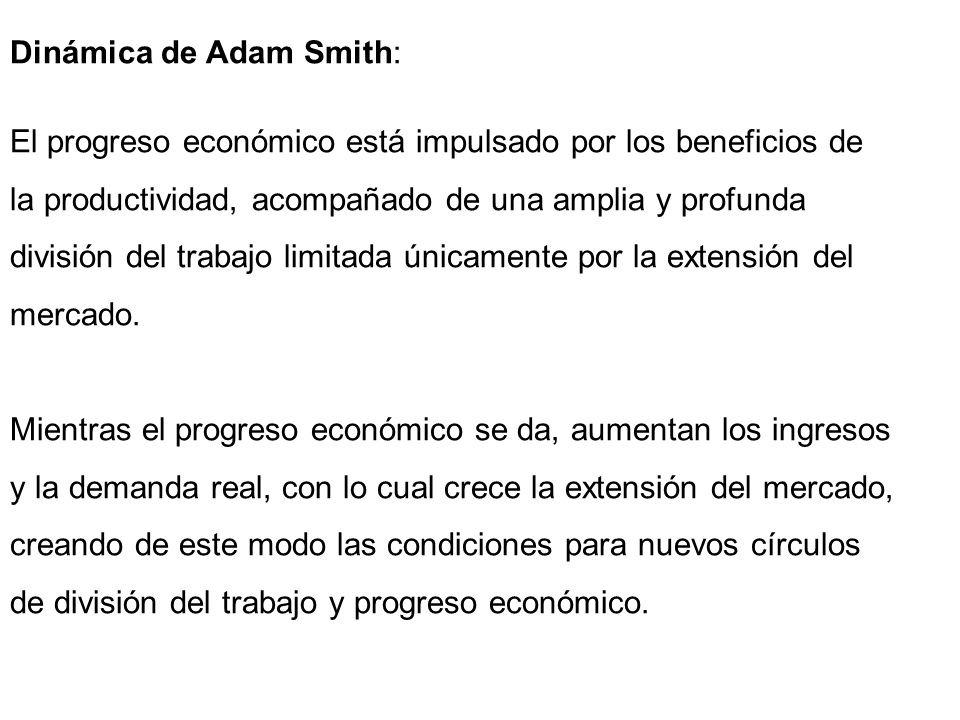 Dinámica de Adam Smith:

El progreso económico está impulsado por los beneficios de la productividad, acompañado de una amplia y profunda división del trabajo limitada únicamente por la extensión del mercado.

Mientras el progreso económico se da, aumentan los ingresos y la demanda real, con lo cual crece la extensión del mercado, creando de este modo las condiciones para nuevos círculos de división del trabajo y progreso económico.